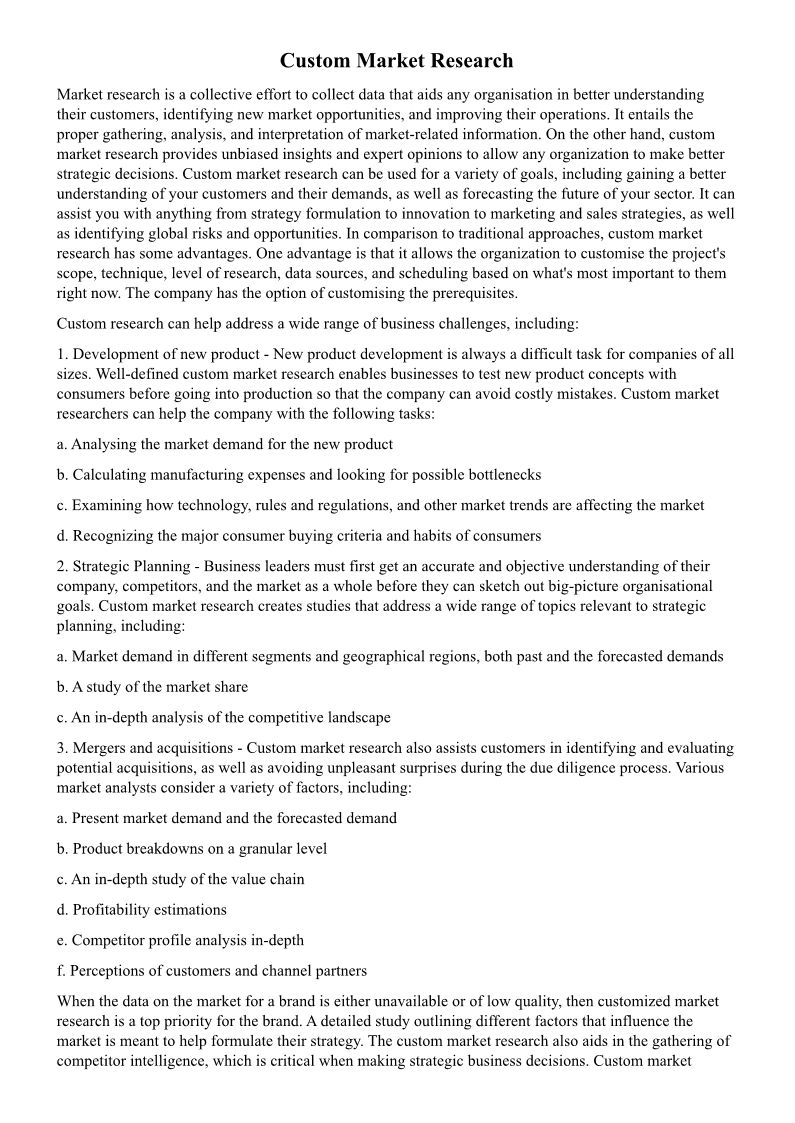 Custom Market Research

Market research is a collective effort to collect data that aids any organisation in better understanding their customers, identifying new market opportunities, and improving their operations. It entails the proper gathering, analysis, and interpretation of market-related information. On the other hand, custom market research provides unbiased insights and expert opinions to allow any organization to make better strategic decisions. Custom market research can be used for a variety of goals, including gaining a better understanding of your customers and their demands, as well as forecasting the future of your sector. It can assist you with anything from strategy formulation to innovation to marketing and sales strategies, as well as identifying global risks and opportunities. In comparison to traditional approaches, custom market research has some advantages. One advantage is that it allows the organization to customise the project's scope, technique, level of research, data sources, and scheduling based on what's most important to them right now. The company has the option of customising the prerequisites.

Custom research can help address a wide range of business challenges, including:

1. Development of new product - New product development is always a difficult task for companies of all sizes. Well-defined custom market research enables businesses to test new product concepts with consumers before going into production so that the company can avoid costly mistakes. Custom market researchers can help the company with the following tasks:

a. Analysing the market demand for the new product

b. Calculating manufacturing expenses and looking for possible bottlenecks

c. Examining how technology, rules and regulations, and other market trends are affecting the market

d. Recognizing the major consumer buying criteria and habits of consumers

2. Strategic Planning - Business leaders must first get an accurate and objective understanding of their company, competitors, and the market as a whole before they can sketch out big-picture organisational goals. Custom market research creates studies that address a wide range of topics relevant to strategic planning, including:

a. Market demand in different segments and geographical regions, both past and the forecasted demands

b. A study of the market share

c. An in-depth analysis of the competitive landscape

3. Mergers and acquisitions - Custom market research also assists customers in identifying and evaluating potential acquisitions, as well as avoiding unpleasant surprises during the due diligence process. Various market analysts consider a variety of factors, including:

a. Present market demand and the forecasted demand

b. Product breakdowns on a granular level

c. An in-depth study of the value chain

d. Profitability estimations

e. Competitor profile analysis in-depth

f. Perceptions of customers and channel partners

When the data on the market for a brand is either unavailable or of low quality, then customized market research is a top priority for the brand. A detailed study outlining different factors that influence the market is meant to help formulate their strategy. The custom market research also aids in the gathering of competitor intelligence, which is critical when making strategic business decisions. Custom market